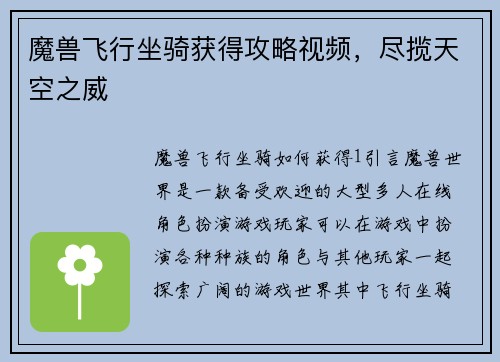 魔兽飞行坐骑获得攻略视频，尽揽天空之威

魔兽飞行坐骑如何获得1引言魔兽世界是一款备受欢迎的大型多人在线角色扮演游戏玩家可以在游戏中扮演各种种族的角色与其他玩家一起探索广阔的游戏世界其中飞行坐骑